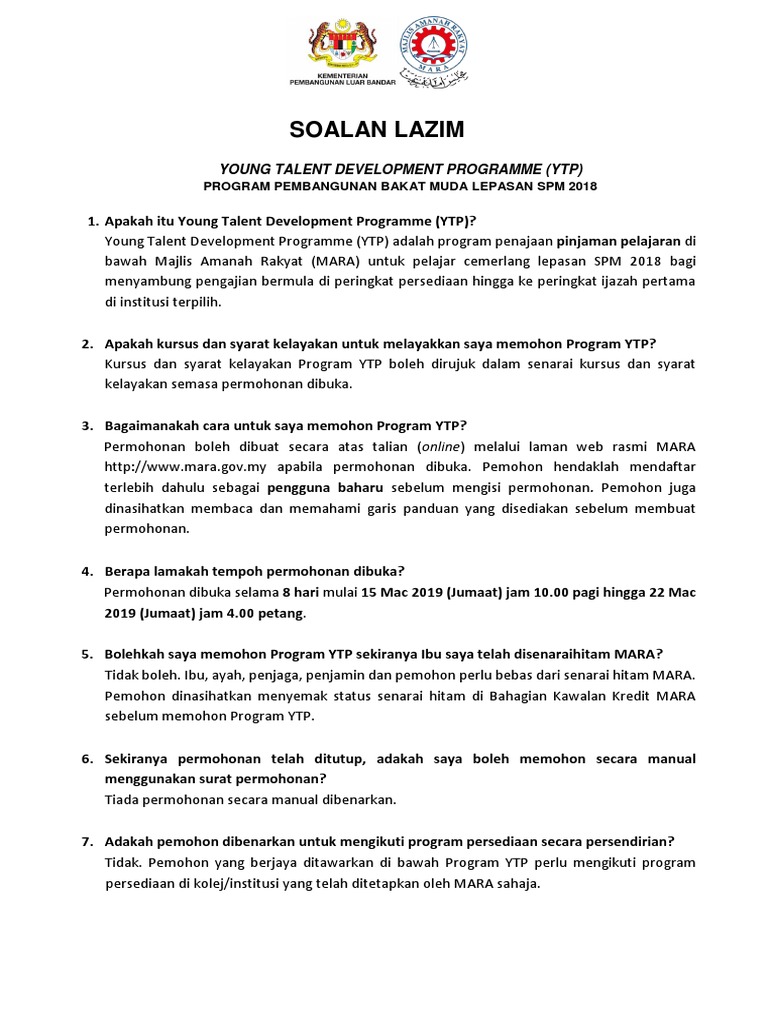 KEMENTERIAN PEMBANGUNAN LUAR BANDAR

MAJLIS AMANAH RAKYAT
MARA

SOALAN LAZIM

YOUNG TALENT DEVELOPMENT PROGRAMME (YTP)
PROGRAM PEMBANGUNAN BAKAT MUDA LEPASAN SPM 2018

1. Apakah itu Young Talent Development Programme (YTP)?
Young Talent Development Programme (YTP) adalah program penajaan pinjaman pelajaran di bawah Majlis Amanah Rakyat (MARA) untuk pelajar cemerlang lepasan SPM 2018 bagi menyambung pengajian bermula di peringkat persediaan hingga ke peringkat ijazah pertama di institusi terpilih.

2. Apakah kursus dan syarat kelayakan untuk melayakkan saya memohon Program YTP?
Kursus dan syarat kelayakan Program YTP boleh dirujuk dalam senarai kursus dan syarat kelayakan semasa permohonan dibuka.

3. Bagaimanakah cara untuk saya memohon Program YTP?
Permohonan boleh dibuat secara atas talian (online) melalui laman web rasmi MARA http://www.mara.gov.my apabila permohonan dibuka. Pemohon hendaklah mendaftar terlebih dahulu sebagai pengguna baharu sebelum mengisi permohonan. Pemohon juga dinasihatkan membaca dan memahami garis panduan yang disediakan sebelum membuat permohonan.

4. Berapa lamakah tempoh permohonan dibuka?
Permohonan dibuka selama 8 hari mulai 15 Mac 2019 (Jumaat) jam 10.00 pagi hingga 22 Mac 2019 (Jumaat) jam 4.00 petang.

5. Bolehkah saya memohon Program YTP sekiranya Ibu saya telah disenaraihitam MARA?
Tidak boleh. Ibu, ayah, penjaga, penjamin dan pemohon perlu bebas dari senarai hitam MARA. Pemohon dinasihatkan menyemak status senarai hitam di Bahagian Kawalan Kredit MARA sebelum memohon Program YTP.

6. Sekiranya permohonan telah ditutup, adakah saya boleh memohon secara manual menggunakan surat permohonan?
Tiada permohonan secara manual dibenarkan.

7. Adakah pemohon dibenarkan untuk mengikuti program persediaan secara persendirian?
Tidak. Pemohon yang berjaya ditawarkan di bawah Program YTP perlu mengikuti program persediaan di kolej/institusi yang telah ditetapkan oleh MARA sahaja.